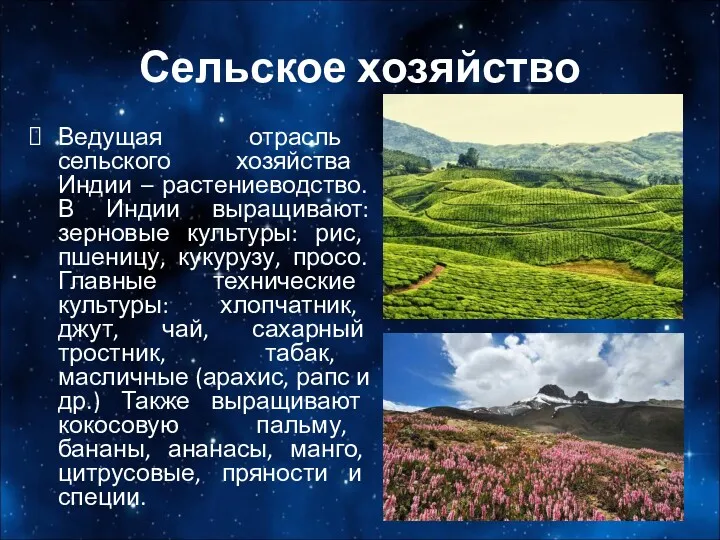 Сельское хозяйство

 Ведущая отрасль сельского хозяйства Индии – растениеводство. В Индии выращивают: зерновые культуры: рис, пшеницу, кукурузу, просо. Главные технические культуры: хлопчатник, джут, чай, сахарный тростник, табак, масличные (арахис, рапс и др.) Также выращивают кокосовую пальму, бананы, ананасы, манго, цитрусовые, пряности и специи.